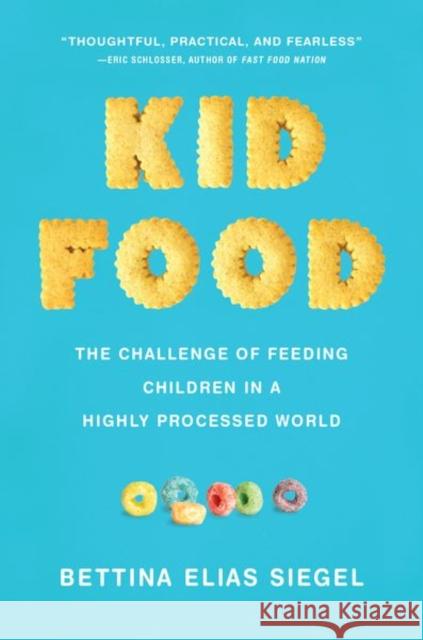 "THOUGHTFUL, PRACTICAL, AND FEARLESS"
—ERIC SCHLOSSER, AUTHOR OF FAST FOOD NATION

KID FOOD

THE CHALLENGE OF FEEDING CHILDREN IN A HIGHLY PROCESSED WORLD

BETTINA ELIAS SIEGEL